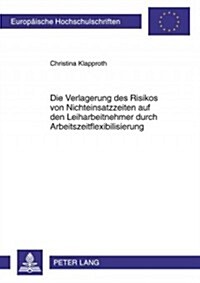 Europäische Hochschulschriften

Christina Klapproth

Die Verlagerung des Risikos von Nichteinsatzzeiten auf den Leiharbeitnehmer durch Arbeitszeitflexibilisierung

PETER LANG